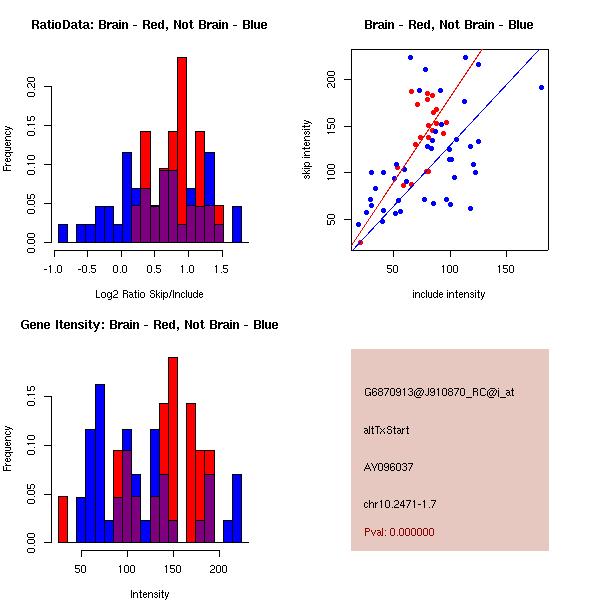 RatioData: Brain - Red, Not Brain - Blue

Frequency

0.00 0.05 0.10 0.15 0.20

-1.0 -0.5 0.0 0.5 1.0 1.5

Log2 Ratio Skip/Include

Brain - Red, Not Brain - Blue

skip intensity

50 100 150 200

50 100 150

include intensity

Gene Itensity: Brain - Red, Not Brain - Blue

Frequency

0.00 0.05 0.10 0.15

50 100 150 200

Intensity

G6870913@J910870_RC@i_at

altTxStart

AY096037

chr10.2471-1.7

Pval: 0.000000